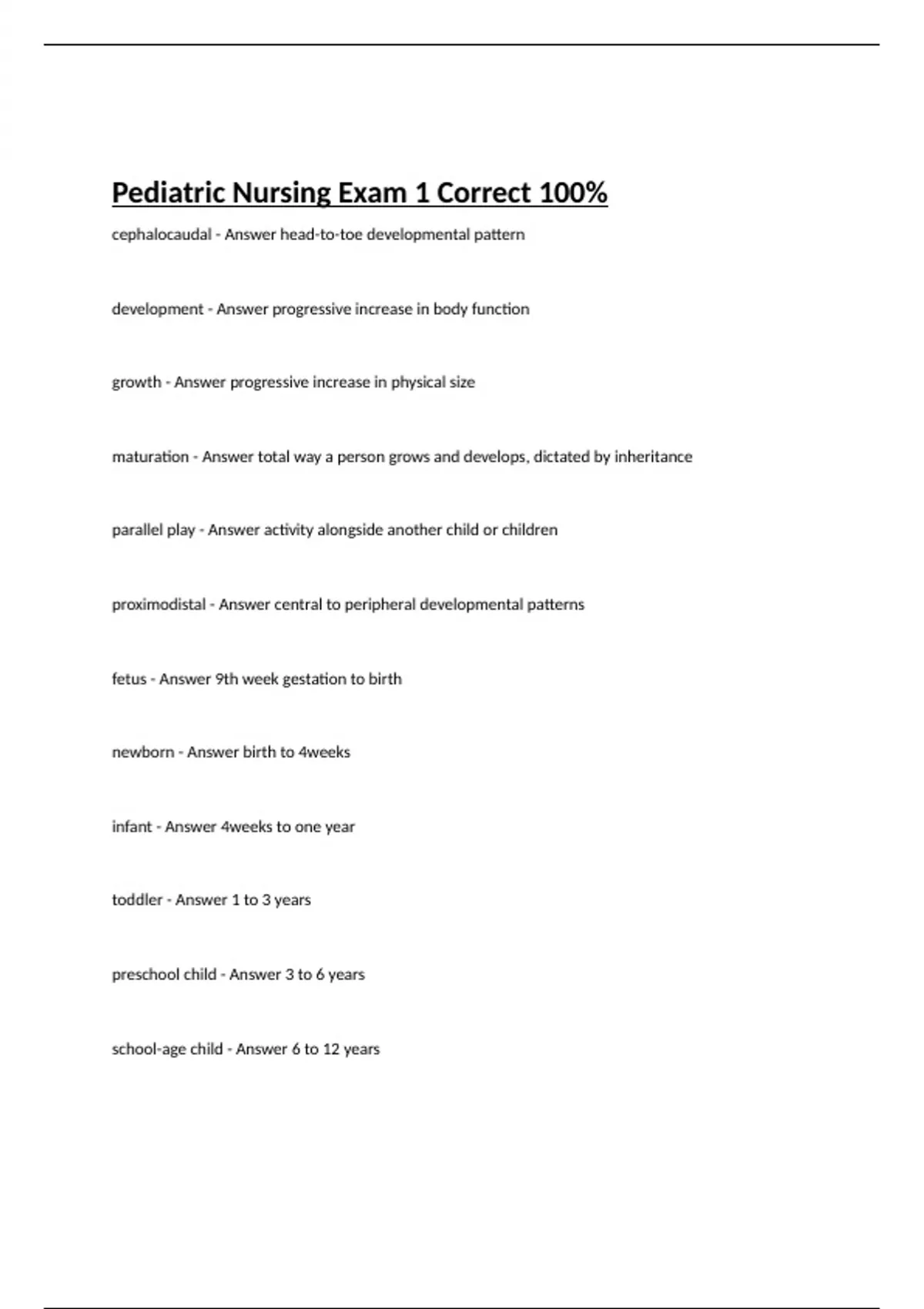 Pediatric Nursing Exam 1 Correct 100%

cephalocaudal - Answer head-to-toe developmental pattern

development - Answer progressive increase in body function

growth - Answer progressive increase in physical size

maturation - Answer total way a person grows and develops, dictated by inheritance

parallel play - Answer activity alongside another child or children

proximodistal - Answer central to peripheral developmental patterns

fetus - Answer 9th week gestation to birth

newborn - Answer birth to 4weeks

infant - Answer 4weeks to one year

toddler - Answer 1 to 3 years

preschool child - Answer 3 to 6 years

school-age child - Answer 6 to 12 years